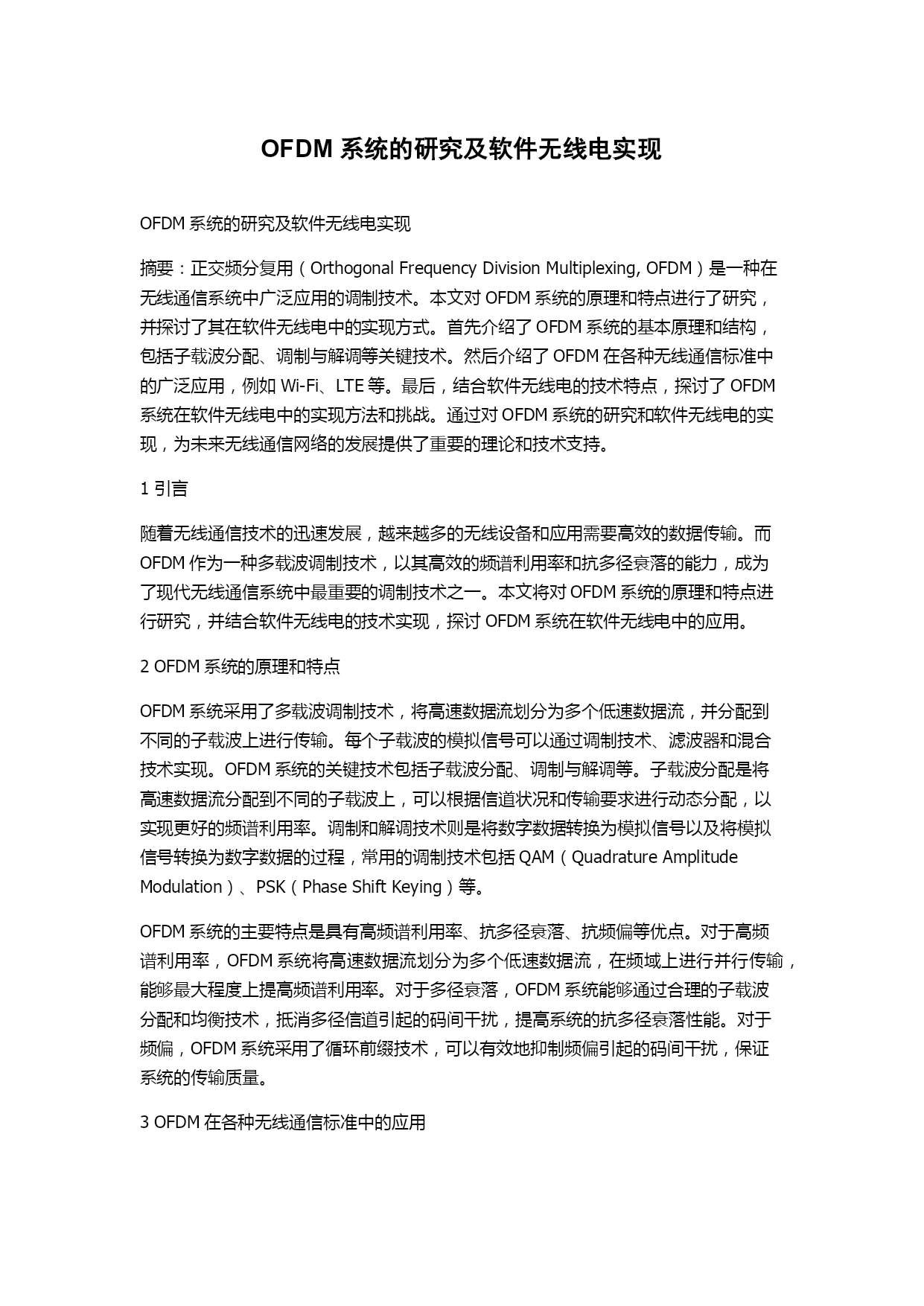 OFDM 系统的研究及软件无线电实现

OFDM 系统的研究及软件无线电实现

摘要：正交频分复用（Orthogonal Frequency Division Multiplexing, OFDM）是一种在无线通信系统中广泛应用的调制技术。本文对 OFDM 系统的原理和特点进行了研究，并探讨了其在软件无线电中的实现方式。首先介绍了 OFDM 系统的基本原理和结构，包括子载波分配、调制与解调等关键技术。然后介绍了 OFDM 在各种无线通信标准中的广泛应用，例如 Wi-Fi、LTE 等。最后，结合软件无线电的技术特点，探讨了 OFDM 系统在软件无线电中的实现方法和挑战。通过对 OFDM 系统的研究和软件无线电的实现，为未来无线通信网络的发展提供了重要的理论和技术支持。

1 引言

随着无线通信技术的迅速发展，越来越多的无线设备和应用需要高效的数据传输。而 OFDM 作为一种多载波调制技术，以其高效的频谱利用率和抗多径衰落的能力，成为了现代无线通信系统中最重要的调制技术之一。本文将对 OFDM 系统的原理和特点进行研究，并结合软件无线电的技术实现，探讨 OFDM 系统在软件无线电中的应用。

2 OFDM 系统的原理和特点

OFDM 系统采用了多载波调制技术，将高速数据流划分为多个低速数据流，并分配到不同的子载波上进行传输。每个子载波的模拟信号可以通过调制技术、滤波器和混合技术实现。OFDM 系统的关键技术包括子载波分配、调制与解调等。子载波分配是将高速数据流分配到不同的子载波上，可以根据信道状况和传输要求进行动态分配，以实现更好的频谱利用率。调制和解调技术则是将数字数据转换为模拟信号以及将模拟信号转换为数字数据的过程，常用的调制技术包括 QAM（Quadrature Amplitude Modulation）、PSK（Phase Shift Keying）等。

OFDM 系统的主要特点是具有高频谱利用率、抗多径衰落、抗频偏等优点。对于高频谱利用率，OFDM 系统将高速数据流划分为多个低速数据流，在频域上进行并行传输，能够最大程度上提高频谱利用率。对于多径衰落，OFDM 系统能够通过合理的子载波分配和均衡技术，抵消多径信道引起的码间干扰，提高系统的抗多径衰落性能。对于频偏，OFDM 系统采用了循环前缀技术，可以有效地抑制频偏引起的码间干扰，保证系统的传输质量。

3 OFDM 在各种无线通信标准中的应用